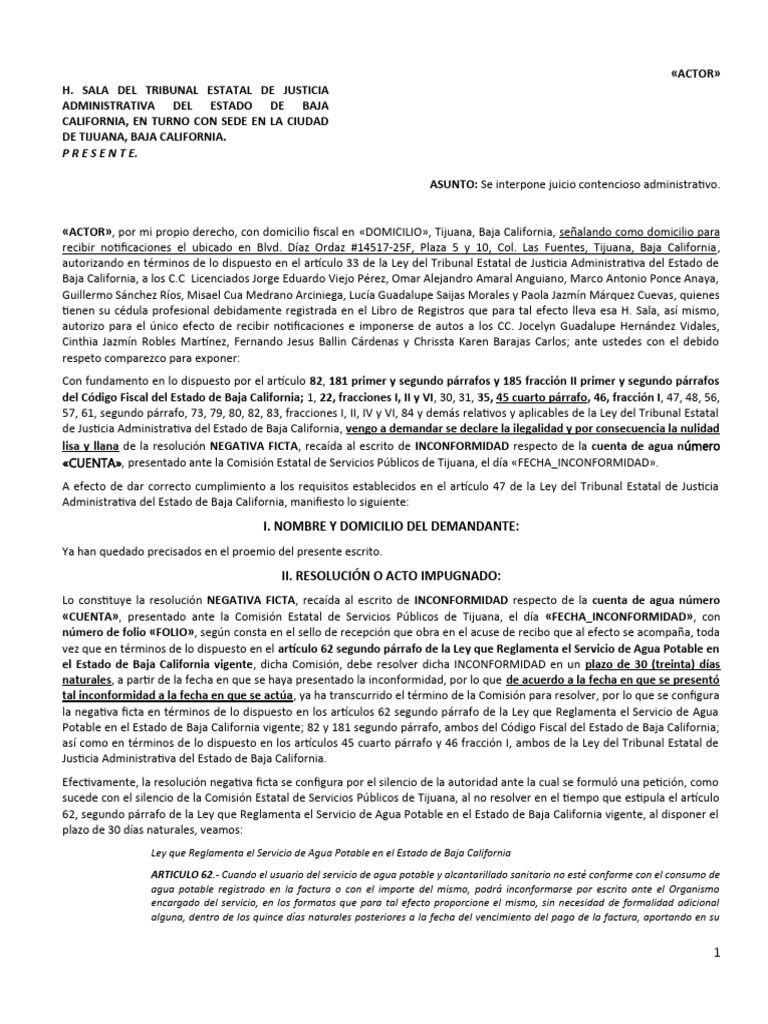 «ACTOR»

H. SALA DEL TRIBUNAL ESTATAL DE JUSTICIA ADMINISTRATIVA DEL ESTADO DE BAJA CALIFORNIA, EN TURNO CON SEDE EN LA CIUDAD DE TIJUANA, BAJA CALIFORNIA.
P R E S E N T E.

ASUNTO: Se interpone juicio contencioso administrativo.

«ACTOR», por mi propio derecho, con domicilio fiscal en «DOMICILIO», Tijuana, Baja California, señalando como domicilio para recibir notificaciones el ubicado en Blvd. Díaz Ordaz #14517-25F, Plaza 5 y 10, Col. Las Fuentes, Tijuana, Baja California, autorizando en términos de lo dispuesto en el artículo 33 de la Ley del Tribunal Estatal de Justicia Administrativa del Estado de Baja California, a los C.C Licenciados Jorge Eduardo Viejo Pérez, Omar Alejandro Amaral Anguiano, Marco Antonio Ponce Anaya, Guillermo Sánchez Ríos, Misael Cua Medrano Arciniega, Lucía Guadalupe Saijas Morales y Paola Jazmín Márquez Cuevas, quienes tienen su cédula profesional debidamente registrada en el Libro de Registros que para tal efecto lleva esa H. Sala, así mismo, autorizo para el único efecto de recibir notificaciones e imponerse de autos a los CC. Jocelyn Guadalupe Hernández Vidales, Cinthia Jazmín Robles Martínez, Fernando Jesus Ballin Cárdenas y Chrissta Karen Barajas Carlos; ante ustedes con el debido respeto comparezco para exponer:

Con fundamento en lo dispuesto por el artículo 82, 181 primer y segundo párrafos y 185 fracción II primer y segundo párrafos del Código Fiscal del Estado de Baja California; 1, 22, fracciones I, II y VI, 30, 31, 35, 45 cuarto párrafo, 46, fracción I, 47, 48, 56, 57, 61, segundo párrafo, 73, 79, 80, 82, 83, fracciones I, II, IV y VI, 84 y demás relativos y aplicables de la Ley del Tribunal Estatal de Justicia Administrativa del Estado de Baja California, vengo a demandar se declare la ilegalidad y por consecuencia la nulidad lisa y llana de la resolución NEGATIVA FICTA, recaída al escrito de INCONFORMIDAD respecto de la cuenta de agua número «CUENTA», presentado ante la Comisión Estatal de Servicios Públicos de Tijuana, el día «FECHA_INCONFORMIDAD».

A efecto de dar correcto cumplimiento a los requisitos establecidos en el artículo 47 de la Ley del Tribunal Estatal de Justicia Administrativa del Estado de Baja California, manifiesto lo siguiente:

I. NOMBRE Y DOMICILIO DEL DEMANDANTE:

Ya han quedado precisados en el proemio del presente escrito.

II. RESOLUCIÓN O ACTO IMPUGNADO:

Lo constituye la resolución NEGATIVA FICTA, recaída al escrito de INCONFORMIDAD respecto de la cuenta de agua número «CUENTA», presentado ante la Comisión Estatal de Servicios Públicos de Tijuana, el día «FECHA_INCONFORMIDAD», con número de folio «FOLIO», según consta en el sello de recepción que obra en el acuse de recibo que al efecto se acompaña, toda vez que en términos de lo dispuesto en el artículo 62 segundo párrafo de la Ley que Reglamenta el Servicio de Agua Potable en el Estado de Baja California vigente, dicha Comisión, debe resolver dicha INCONFORMIDAD en un plazo de 30 (treinta) días naturales, a partir de la fecha en que se haya presentado la inconformidad, por lo que de acuerdo a la fecha en que se presentó tal inconformidad a la fecha en que se actúa, ya ha transcurrido el término de la Comisión para resolver, por lo que se configura la negativa ficta en términos de lo dispuesto en los artículos 62 segundo párrafo de la Ley que Reglamenta el Servicio de Agua Potable en el Estado de Baja California vigente; 82 y 181 segundo párrafo, ambos del Código Fiscal del Estado de Baja California; así como en términos de lo dispuesto en los artículos 45 cuarto párrafo y 46 fracción I, ambos de la Ley del Tribunal Estatal de Justicia Administrativa del Estado de Baja California.

Efectivamente, la resolución negativa ficta se configura por el silencio de la autoridad ante la cual se formuló una petición, como sucede con el silencio de la Comisión Estatal de Servicios Públicos de Tijuana, al no resolver en el tiempo que estipula el artículo 62, segundo párrafo de la Ley que Reglamenta el Servicio de Agua Potable en el Estado de Baja California vigente, al disponer el plazo de 30 días naturales, veamos:

Ley que Reglamenta el Servicio de Agua Potable en el Estado de Baja California

ARTICULO 62.- Cuando el usuario del servicio de agua potable y alcantarillado sanitario no esté conforme con el consumo de agua potable registrado en la factura o con el importe del mismo, podrá inconformarse por escrito ante el Organismo encargado del servicio, en los formatos que para tal efecto proporcione el mismo, sin necesidad de formalidad adicional alguna, dentro de los quince días naturales posteriores a la fecha del vencimiento del pago de la factura, aportando en su

1